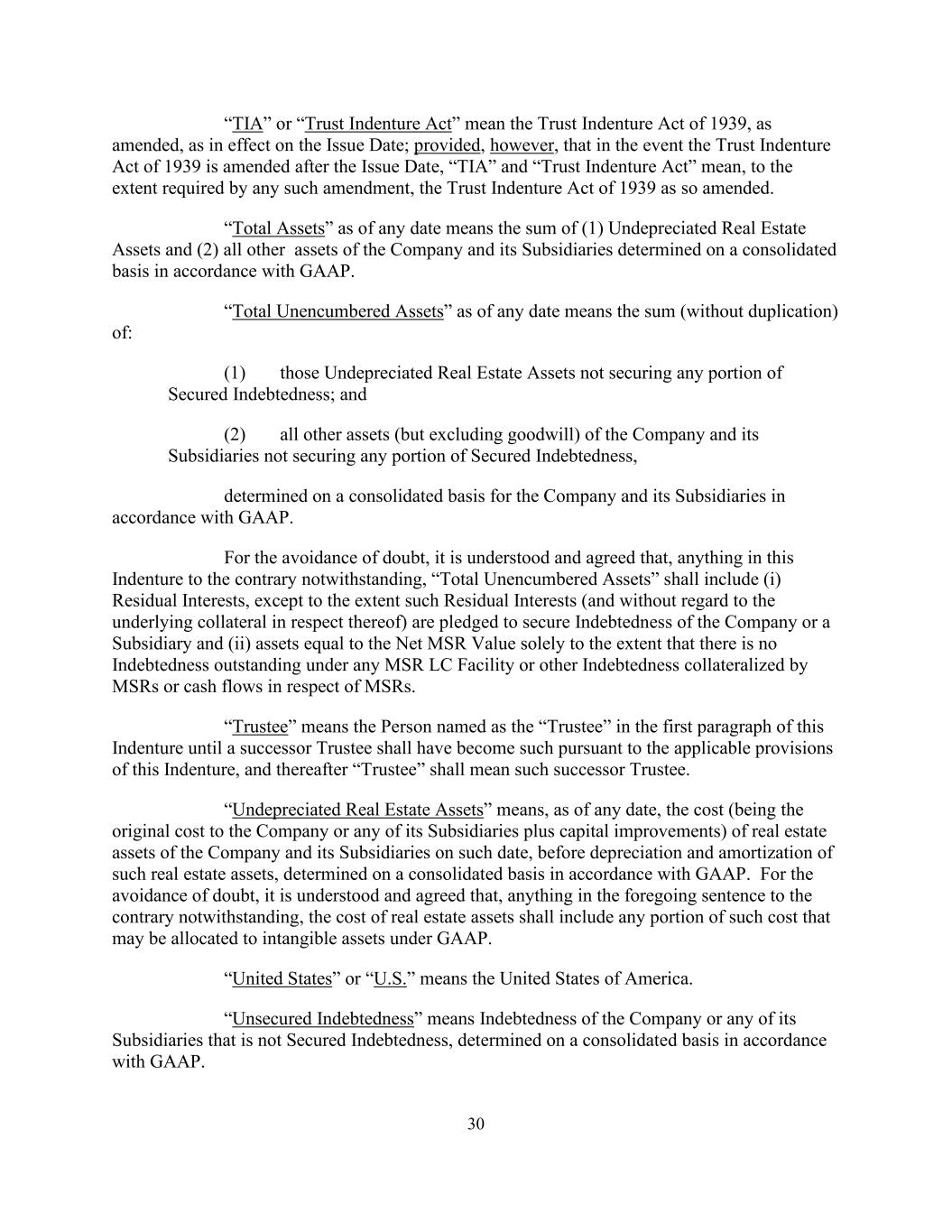 “TIA” or “Trust Indenture Act” mean the Trust Indenture Act of 1939, as amended, as in effect on the Issue Date; provided, however, that in the event the Trust Indenture Act of 1939 is amended after the Issue Date, “TIA” and “Trust Indenture Act” mean, to the extent required by any such amendment, the Trust Indenture Act of 1939 as so amended.

“Total Assets” as of any date means the sum of (1) Undepreciated Real Estate Assets and (2) all other assets of the Company and its Subsidiaries determined on a consolidated basis in accordance with GAAP.

“Total Unencumbered Assets” as of any date means the sum (without duplication) of:

(1) those Undepreciated Real Estate Assets not securing any portion of Secured Indebtedness; and

(2) all other assets (but excluding goodwill) of the Company and its Subsidiaries not securing any portion of Secured Indebtedness,

determined on a consolidated basis for the Company and its Subsidiaries in accordance with GAAP.

For the avoidance of doubt, it is understood and agreed that, anything in this Indenture to the contrary notwithstanding, “Total Unencumbered Assets” shall include (i) Residual Interests, except to the extent such Residual Interests (and without regard to the underlying collateral in respect thereof) are pledged to secure Indebtedness of the Company or a Subsidiary and (ii) assets equal to the Net MSR Value solely to the extent that there is no Indebtedness outstanding under any MSR LC Facility or other Indebtedness collateralized by MSRs or cash flows in respect of MSRs.

“Trustee” means the Person named as the “Trustee” in the first paragraph of this Indenture until a successor Trustee shall have become such pursuant to the applicable provisions of this Indenture, and thereafter “Trustee” shall mean such successor Trustee.

“Undepreciated Real Estate Assets” means, as of any date, the cost (being the original cost to the Company or any of its Subsidiaries plus capital improvements) of real estate assets of the Company and its Subsidiaries on such date, before depreciation and amortization of such real estate assets, determined on a consolidated basis in accordance with GAAP. For the avoidance of doubt, it is understood and agreed that, anything in the foregoing sentence to the contrary notwithstanding, the cost of real estate assets shall include any portion of such cost that may be allocated to intangible assets under GAAP.

“United States” or “U.S.” means the United States of America.

“Unsecured Indebtedness” means Indebtedness of the Company or any of its Subsidiaries that is not Secured Indebtedness, determined on a consolidated basis in accordance with GAAP.

30